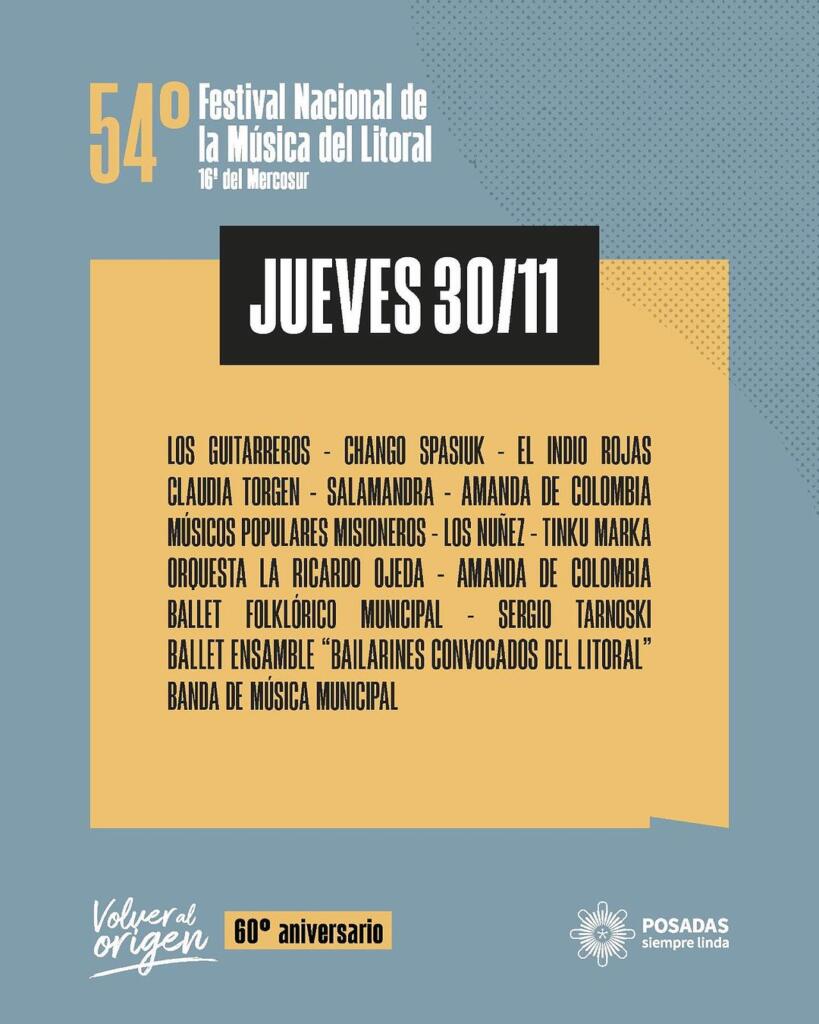 54º Festival Nacional de la Música del Litoral
16º del Mercosur

JUEVES 30/11

LOS GUITARREROS - CHANGO SPASIUK - EL INDIO ROJAS
CLAUDIA TORGEN - SALAMANDRA - AMANDA DE COLOMBIA
MÚSICOS POPULARES MISIONEROS - LOS NUÑEZ - TINKU MARKA
ORQUESTA LA RICARDO OJEDA - AMANDA DE COLOMBIA
BALLET FOLKLÓRICO MUNICIPAL - SERGIO TARNOSKI
BALLET ENSAMBLE "BAILARINES CONVOCADOS DEL LITORAL"
BANDA DE MÚSICA MUNICIPAL

Volver al origen
60º aniversario

POSADAS
siempre linda